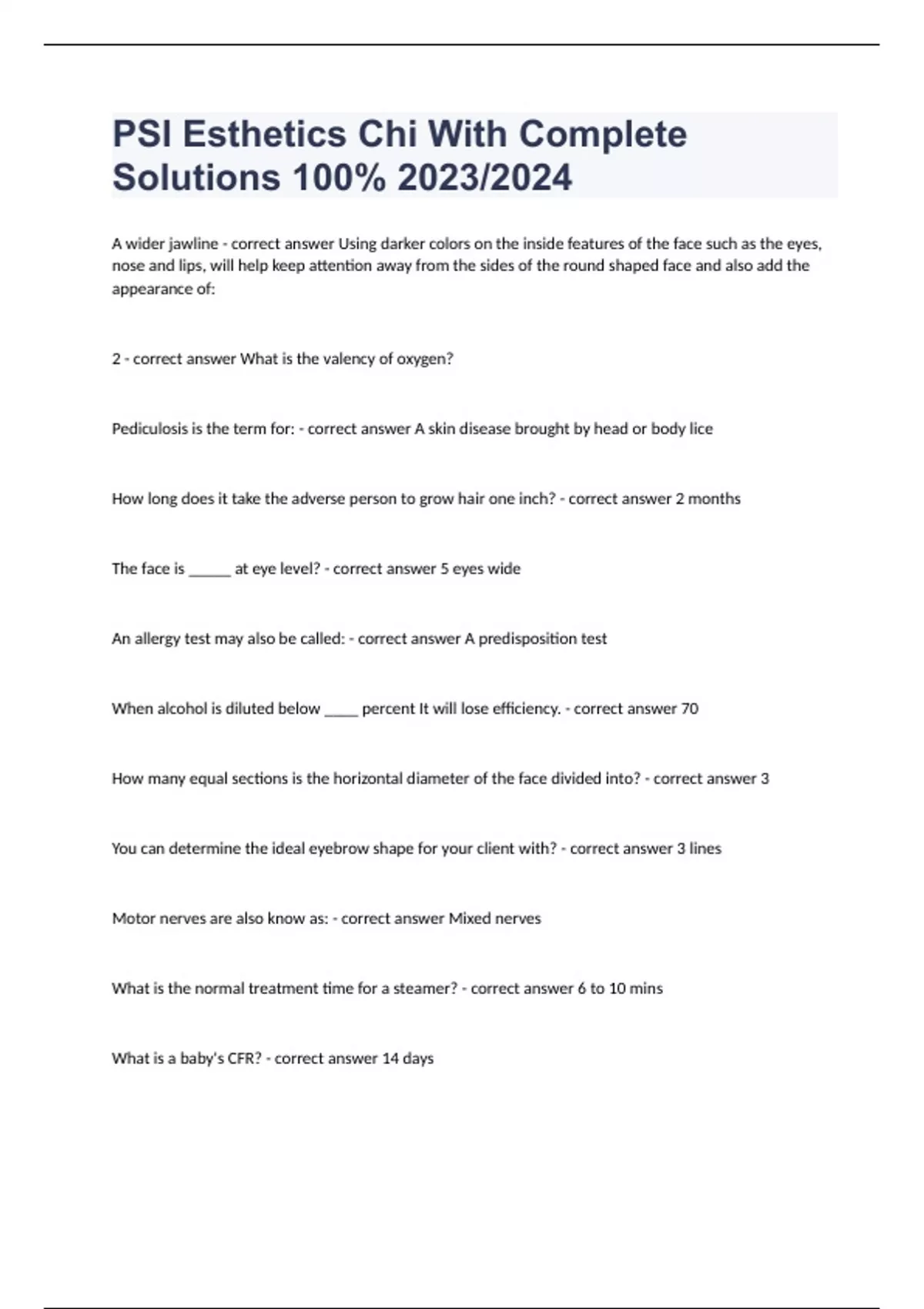 PSI Esthetics Chi With Complete Solutions 100% 2023/2024

A wider jawline - correct answer Using darker colors on the inside features of the face such as the eyes, nose and lips, will help keep attention away from the sides of the round shaped face and also add the appearance of:

2 - correct answer What is the valency of oxygen?

Pediculosis is the term for: - correct answer A skin disease brought by head or body lice

How long does it take the adverse person to grow hair one inch? - correct answer 2 months

The face is ______ at eye level? - correct answer 5 eyes wide

An allergy test may also be called: - correct answer A predisposition test

When alcohol is diluted below _____ percent It will lose efficiency. - correct answer 70

How many equal sections is the horizontal diameter of the face divided into? - correct answer 3

You can determine the ideal eyebrow shape for your client with? - correct answer 3 lines

Motor nerves are also know as: - correct answer Mixed nerves

What is the normal treatment time for a steamer? - correct answer 6 to 10 mins

What is a baby's CFR? - correct answer 14 days